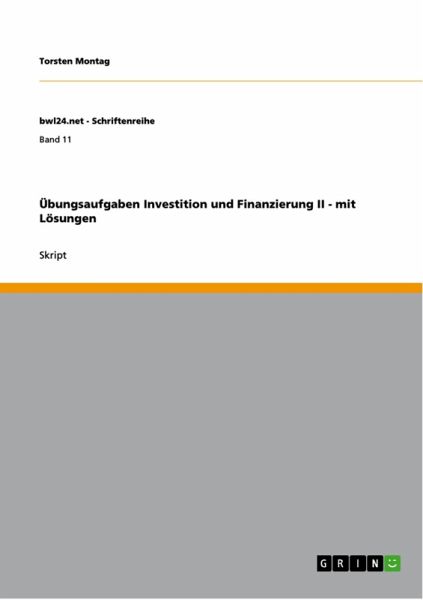 Torsten Montag

bwl24.net - Schriftenreihe

Band 11

Übungsaufgaben Investition und Finanzierung II - mit Lösungen

Skript

GRIN